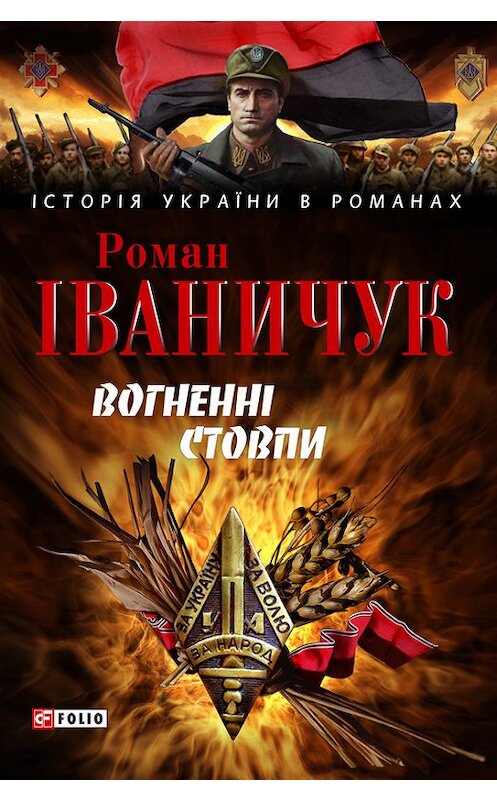 ІСТОРІЯ УКРАЇНИ В РОМАНАХ

Роман
ІВАНИЧУК

ВОГНЕННІ СТОВПИ

ЗА УКРАЇНУ
ЗА ВОЛЮ
ЗА НАРОД

FOLIO